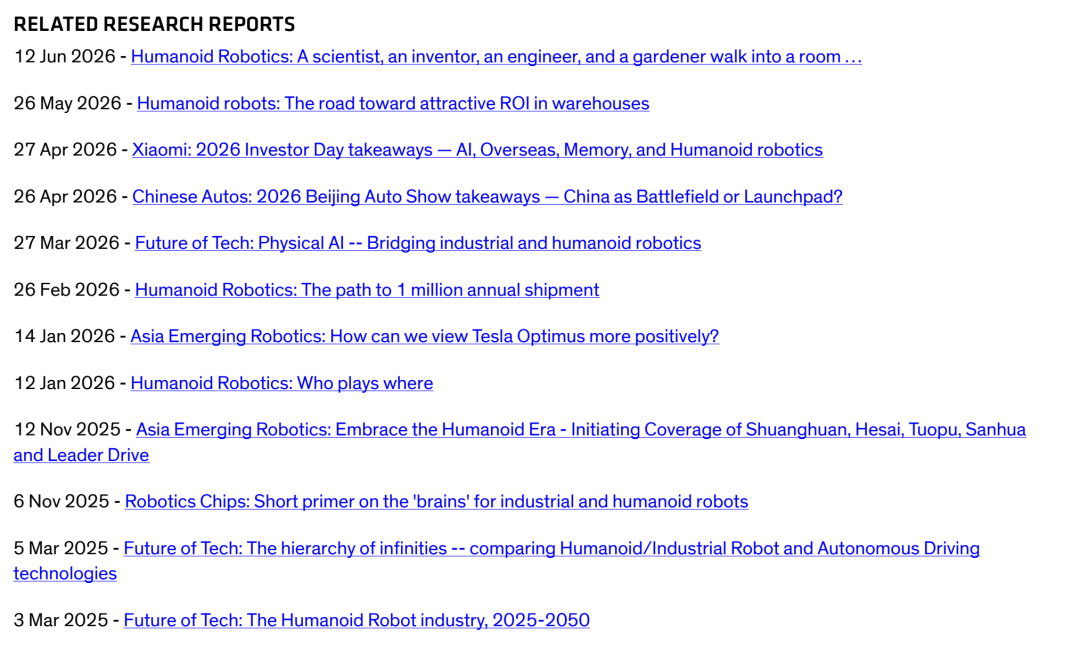 RELATED RESEARCH REPORTS

12 Jun 2026 - Humanoid Robotics: A scientist, an inventor, an engineer, and a gardener walk into a room …

26 May 2026 - Humanoid robots: The road toward attractive ROI in warehouses

27 Apr 2026 - Xiaomi: 2026 Investor Day takeaways — AI, Overseas, Memory, and Humanoid robotics

26 Apr 2026 - Chinese Autos: 2026 Beijing Auto Show takeaways — China as Battlefield or Launchpad?

27 Mar 2026 - Future of Tech: Physical AI -- Bridging industrial and humanoid robotics

26 Feb 2026 - Humanoid Robotics: The path to 1 million annual shipment

14 Jan 2026 - Asia Emerging Robotics: How can we view Tesla Optimus more positively?

12 Jan 2026 - Humanoid Robotics: Who plays where

12 Nov 2025 - Asia Emerging Robotics: Embrace the Humanoid Era - Initiating Coverage of Shuanghuan, Hesai, Tuopu, Sanhua and Leader Drive

6 Nov 2025 - Robotics Chips: Short primer on the 'brains' for industrial and humanoid robots

5 Mar 2025 - Future of Tech: The hierarchy of infinities -- comparing Humanoid/Industrial Robot and Autonomous Driving technologies

3 Mar 2025 - Future of Tech: The Humanoid Robot industry, 2025-2050